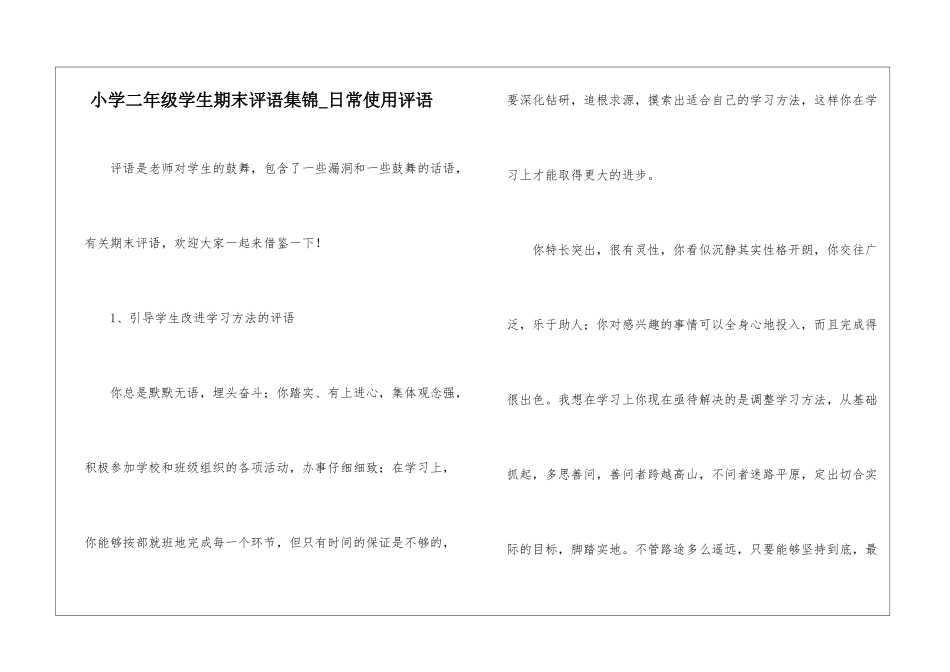 小学二年级学生期末评语集锦_日常使用评语

评语是老师对学生的鼓舞，包含了一些漏洞和一些鼓舞的话语，有关期末评语，欢迎大家一起来借鉴一下！

1、引导学生改进学习方法的评语

你总是默默无语，埋头奋斗；你踏实、有上进心，集体观念强，积极参加学校和班级组织的各项活动，办事仔细细致；在学习上，你能够按部就班地完成每一个环节，但只有时间的保证是不够的，要深化钻研，追根求源，摸索出适合自己的学习方法，这样你在学习上才能取得更大的进步。

你特长突出，很有灵性，你看似沉静其实性格开朗，你交往广泛，乐于助人；你对感兴趣的事情可以全身心地投入，而且完成得很出色。我想在学习上你现在亟待解决的是调整学习方法，从基础抓起，多思善问，善问者跨越高山，不问者迷路平原，定出切合实际的目标，脚踏实地。不管路途多么遥远，只要能够坚持到底，最